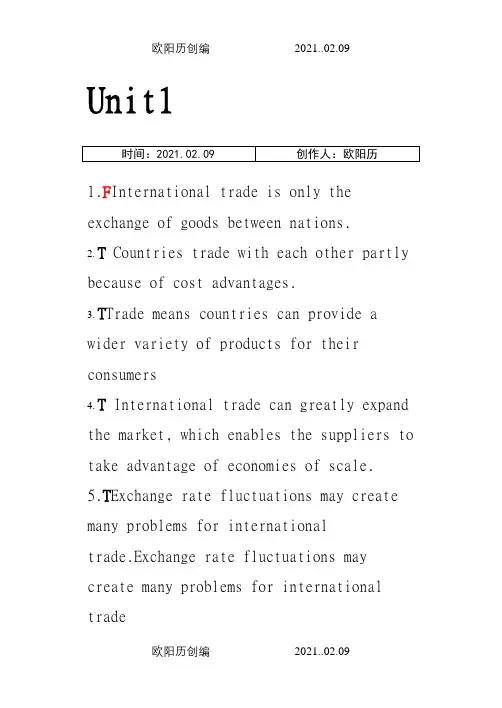 欧阳历创编 2021..02.09

Unit1

| 时间：2021.02.09 | 创作人：欧阳历 |
|---|---|

1.FInternational trade is only the exchange of goods between nations.

2.T Countries trade with each other partly because of cost advantages.

3.TTrade means countries can provide a wider variety of products for their consumers

4.T International trade can greatly expand the market, which enables the suppliers to take advantage of economies of scale.

5.TExchange rate fluctuations may create many problems for international trade.Exchange rate fluctuations may create many problems for international trade

欧阳历创编 2021..02.09